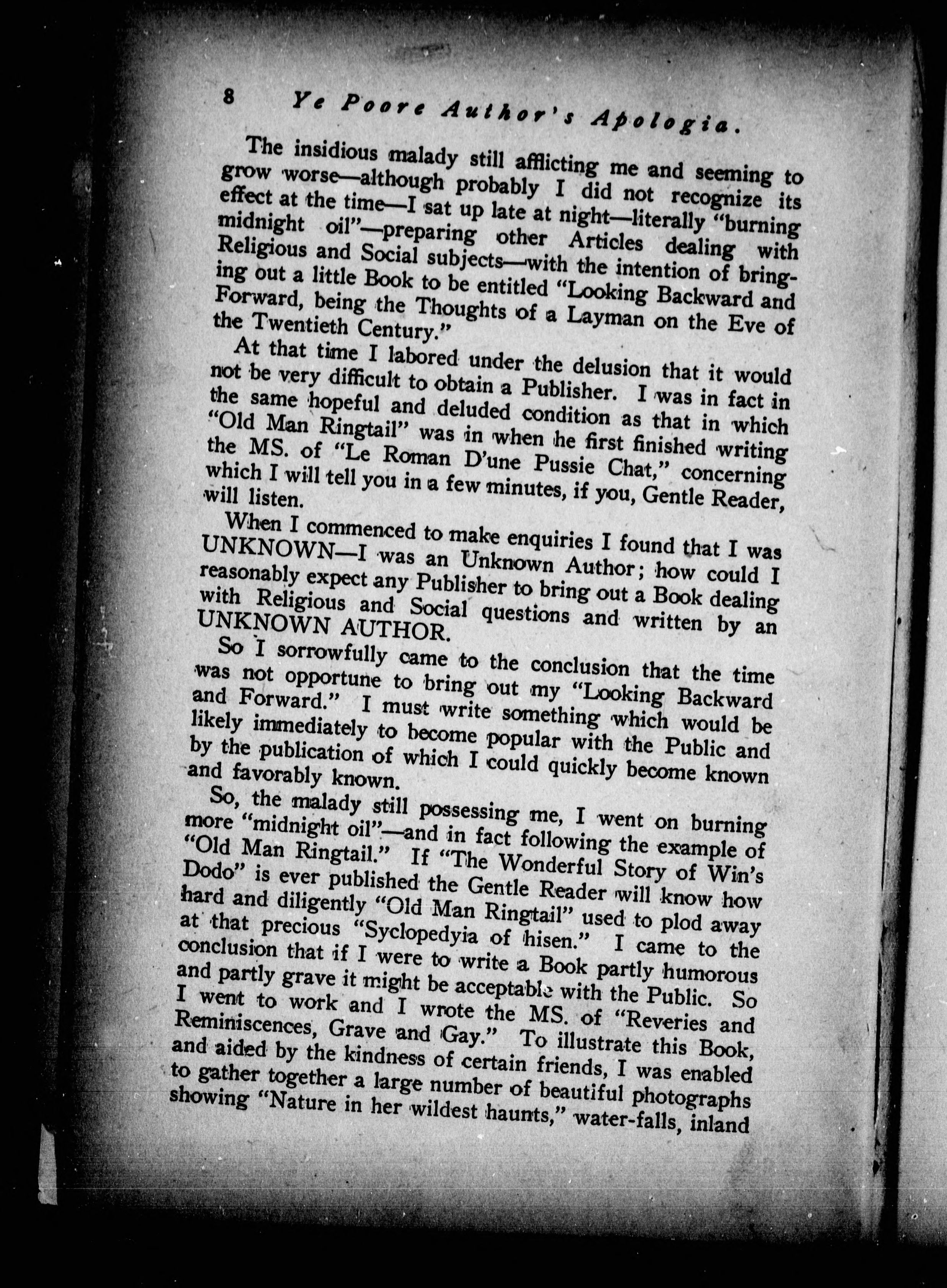 8 Ye Poore Author's Apologia.

The insidious malady still afflicting me and seeming to grow worse—although probably I did not recognize its effect at the time—I sat up late at night—literally "burning midnight oil"—preparing other Articles dealing with Religious and Social subjects—with the intention of bringing out a little Book to be entitled "Looking Backward and Forward, being the Thoughts of a Layman on the Eve of the Twentieth Century."

At that time I labored under the delusion that it would not be very difficult to obtain a Publisher. I was in fact in the same hopeful and deluded condition as that in which "Old Man Ringtail" was in when he first finished writing the MS. of "Le Roman D'une Pussie Chat," concerning which I will tell you in a few minutes, if you, Gentle Reader, will listen.

When I commenced to make enquiries I found that I was UNKNOWN—I was an Unknown Author; how could I reasonably expect any Publisher to bring out a Book dealing with Religious and Social questions and written by an UNKNOWN AUTHOR.

So I sorrowfully came to the conclusion that the time was not opportune to bring out my "Looking Backward and Forward." I must write something which would be likely immediately to become popular with the Public and by the publication of which I could quickly become known and favorably known.

So, the malady still possessing me, I went on burning more "midnight oil"—and in fact following the example of "Old Man Ringtail." If "The Wonderful Story of Win's Dodo" is ever published the Gentle Reader will know how hard and diligently "Old Man Ringtail" used to plod away at that precious "Syclopedyia of hisen." I came to the conclusion that if I were to write a Book partly humorous and partly grave it might be acceptable with the Public. So I went to work and I wrote the MS. of "Reveries and Reminiscences, Grave and Gay." To illustrate this Book, and aided by the kindness of certain friends, I was enabled to gather together a large number of beautiful photographs showing "Nature in her wildest haunts," water-falls, inland